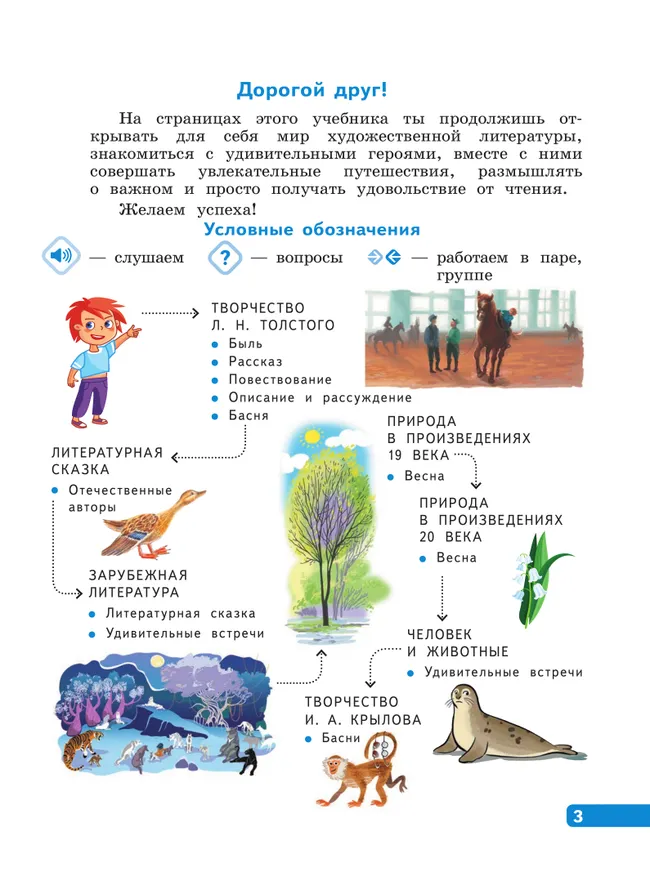 Дорогой друг!

На страницах этого учебника ты продолжишь открывать для себя мир художественной литературы, знакомиться с удивительными героями, вместе с ними совершать увлекательные путешествия, размышлять о важном и просто получать удовольствие от чтения.

Желаем успеха!

Условные обозначения

— слушаем — вопросы — работаем в паре, группе

ТВОРЧЕСТВО
Л. Н. ТОЛСТОГО
• Быль
• Рассказ
• Повествование
• Описание и рассуждение
• Басня

ЛИТЕРАТУРНАЯ
СКАЗКА
• Отечественные авторы

ЗАРУБЕЖНАЯ
ЛИТЕРАТУРА
• Литературная сказка
• Удивительные встречи

ПРИРОДА
В ПРОИЗВЕДЕНИЯХ
19 ВЕКА
• Весна

ПРИРОДА
В ПРОИЗВЕДЕНИЯХ
20 ВЕКА
• Весна

ЧЕЛОВЕК
И ЖИВОТНЫЕ
• Удивительные встречи

ТВОРЧЕСТВО
И. А. КРЫЛОВА
• Басни

3